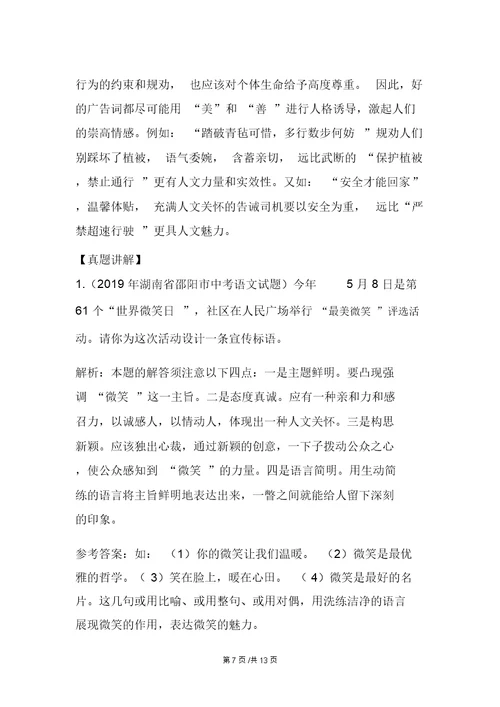 行为的约束和规劝，也应该对个体生命给予高度尊重。因此，好的广告词都尽可能用“美”和“善”进行人格诱导，激起人们的崇高情感。例如：“踏破青毡可惜，多行数步何妨”规劝人们别踩坏了植被，语气委婉，含蓄亲切，远比武断的“保护植被，禁止通行”更有人文力量和实效性。又如：“安全才能回家”，温馨体贴，充满人文关怀的告诫司机要以安全为重，远比“严禁超速行驶”更具人文魅力。

【真题讲解】

1.（2019 年湖南省邵阳市中考语文试题）今年 5 月 8 日是第 61 个“世界微笑日”，社区在人民广场举行“最美微笑”评选活动。请你为这次活动设计一条宣传标语。

解析：本题的解答须注意以下四点：一是主题鲜明。要凸现强调“微笑”这一主旨。二是态度真诚。应有一种亲和力和感召力，以诚感人，以情动人，体现出一种人文关怀。三是构思新颖。应该独出心裁，通过新颖的创意，一下子拨动公众之心，使公众感知到“微笑”的力量。四是语言简明。用生动简练的语言将主旨鲜明地表达出来，一瞥之间就能给人留下深刻的印象。

参考答案：如：（1）你的微笑让我们温暖。（2）微笑是最优雅的哲学。（3）笑在脸上，暖在心田。（4）微笑是最好的名片。这几句或用比喻、或用整句、或用对偶，用洗练洁净的语言展现微笑的作用，表达微笑的魅力。

第 7 页 /共 13 页